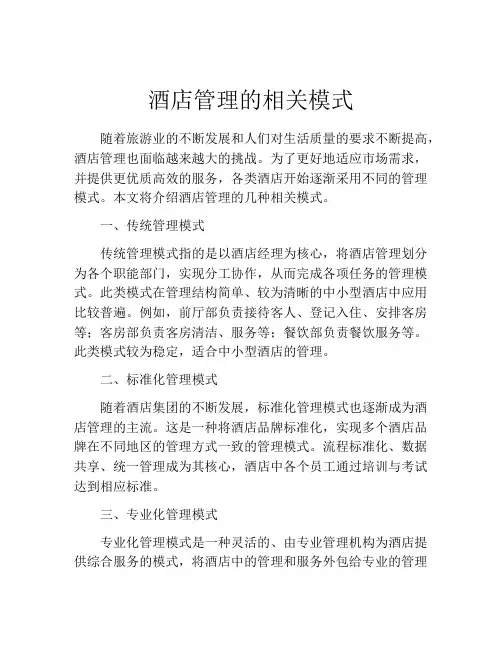 酒店管理的相关模式

随着旅游业的不断发展和人们对生活质量的要求不断提高，酒店管理也面临越来越大的挑战。为了更好地适应市场需求，并提供更优质高效的服务，各类酒店开始逐渐采用不同的管理模式。本文将介绍酒店管理的几种相关模式。

一、传统管理模式

传统管理模式指的是以酒店经理为核心，将酒店管理划分为各个职能部门，实现分工协作，从而完成各项任务的管理模式。此类模式在管理结构简单、较为清晰的中小型酒店中应用比较普遍。例如，前厅部负责接待客人、登记入住、安排客房等；客房部负责客房清洁、服务等；餐饮部负责餐饮服务等。此类模式较为稳定，适合中小型酒店的管理。

二、标准化管理模式

随着酒店集团的不断发展，标准化管理模式也逐渐成为酒店管理的主流。这是一种将酒店品牌标准化，实现多个酒店品牌在不同地区的管理方式一致的管理模式。流程标准化、数据共享、统一管理成为其核心，酒店中各个员工通过培训与考试达到相应标准。

三、专业化管理模式

专业化管理模式是一种灵活的、由专业管理机构为酒店提供综合服务的模式，将酒店中的管理和服务外包给专业的管理